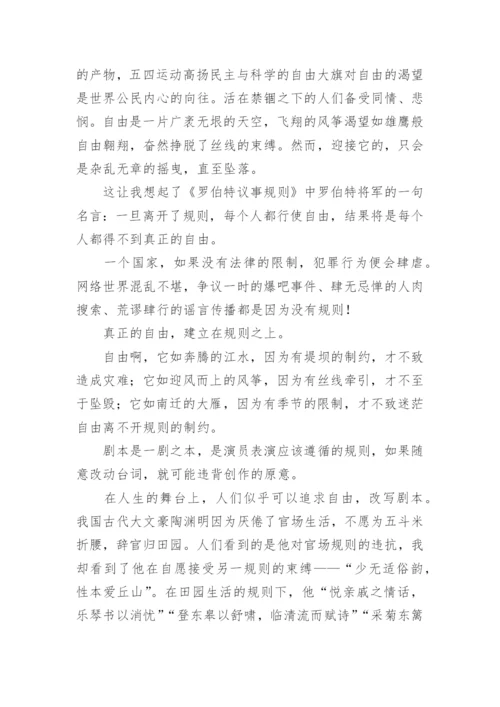 的产物，五四运动高扬民主与科学的自由大旗对自由的渴望是世界公民内心的向往。活在禁锢之下的人们备受同情、悲悯。自由是一片广袤无垠的天空，飞翔的风筝渴望如雄鹰般自由翱翔，奋然挣脱了丝线的束缚。然而，迎接它的，只会是杂乱无章的摇曳，直至坠落。

这让我想起了《罗伯特议事规则》中罗伯特将军的一句名言：一旦离开了规则，每个人都行使自由，结果将是每个人都得不到真正的自由。

一个国家，如果没有法律的限制，犯罪行为便会肆虐。网络世界混乱不堪，争议一时的爆吧事件、肆无忌惮的人肉搜索、荒谬肆行的谣言传播都是因为没有规则！

真正的自由，建立在规则之上。

自由啊，它如奔腾的江水，因为有堤坝的制约，才不致造成灾难；它如迎风而上的风筝，因为有丝线牵引，才不至于坠毁；它如南迁的大雁，因为有季节的限制，才不致迷茫自由离不开规则的制约。

剧本是一剧之本，是演员表演应该遵循的规则，如果随意改动台词，就可能违背创作的原意。

在人生的舞台上，人们似乎可以追求自由，改写剧本。我国古代大文豪陶渊明因为厌倦了官场生活，不愿为五斗米折腰，辞官归田园。人们看到的是他对官场规则的违抗，我却看到了他在自愿接受另一规则的束缚——“少无适俗韵，性本爱丘山”。在田园生活的规则下，他“悦亲戚之情话，乐琴书以消忧”“登东皋以舒啸，临清流而赋诗”“采菊东篱